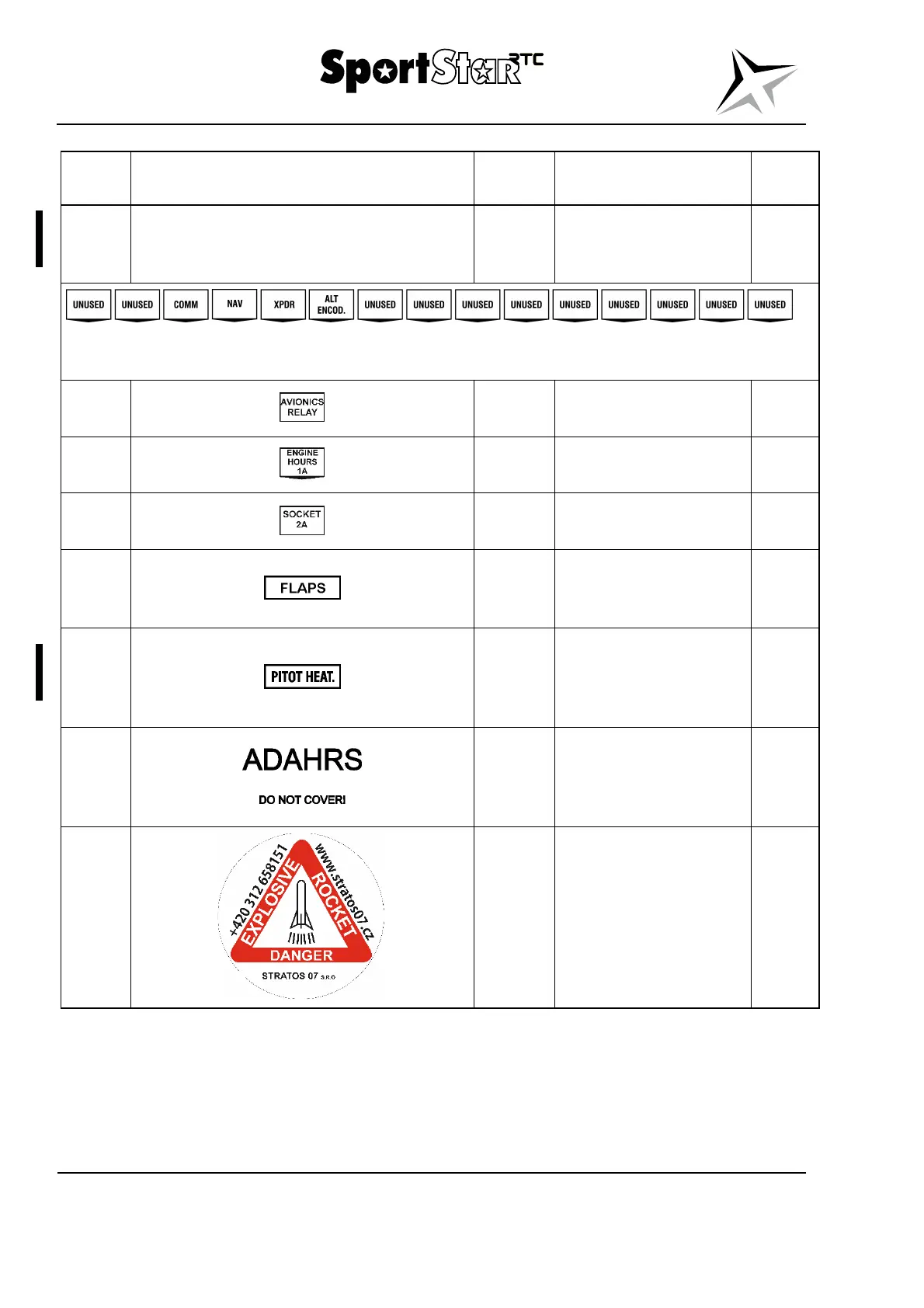 SportStar RTC

UNUSED UNUSED COMM NAV XPDR ALT ENCOD. UNUSED UNUSED UNUSED UNUSED UNUSED UNUSED UNUSED UNUSED UNUSED

AVIONICS RELAY

ENGINE HOURS 1A

SOCKET 2A

FLAPS

PITOT HEAT.

ADAHRS

DO NOT COVER!

+420 312 658151
www.stratos07.cz
EXPLOSIVE
ROCKET
DANGER
STRATOS 07 S.R.O